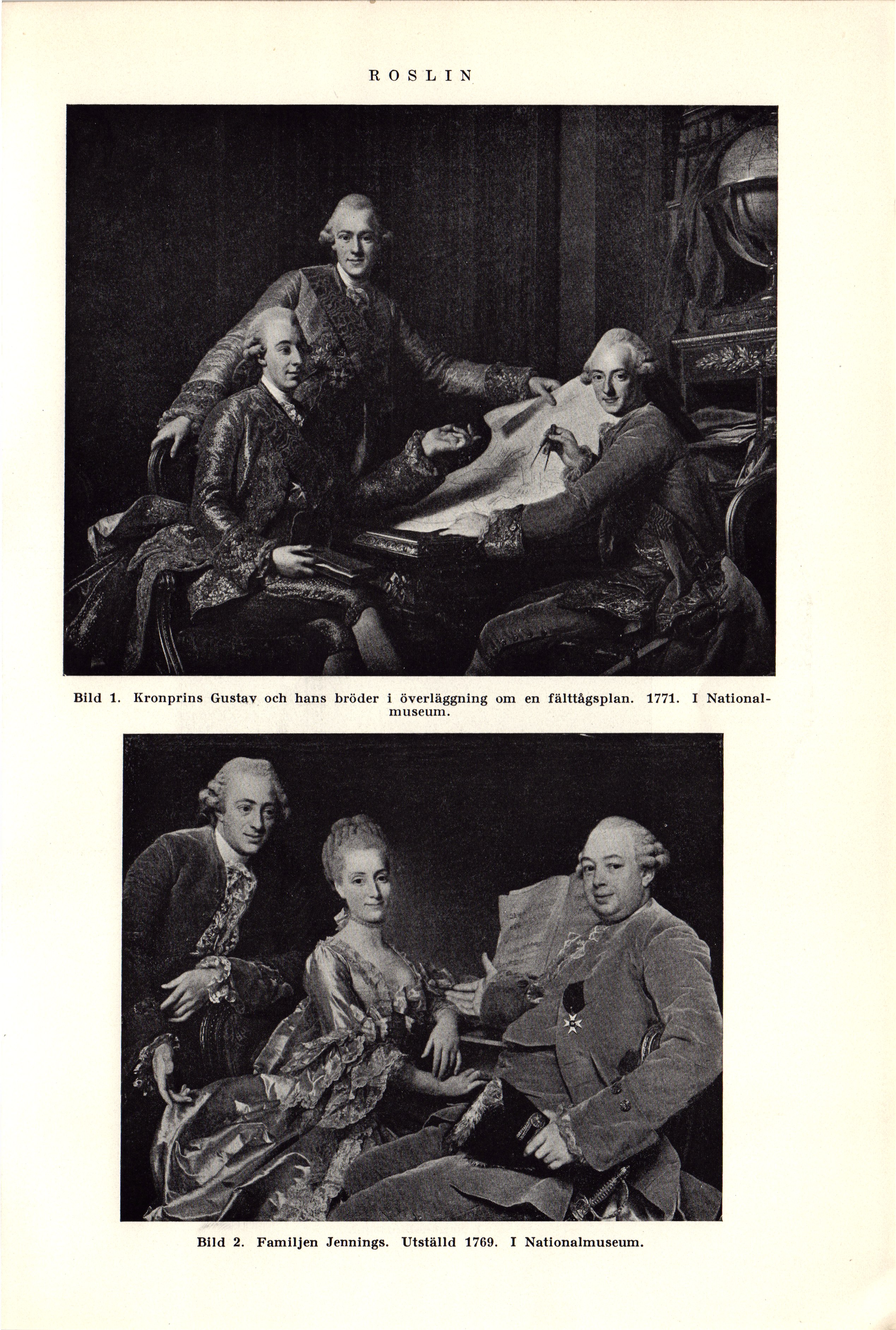 ROSLIN

Bild 1. Kronprins Gustav och hans bröder i överläggning om en fälttågsplan. 1771. I Nationalmuseum.

Bild 2. Familjen Jennings. Utställd 1769. I Nationalmuseum.